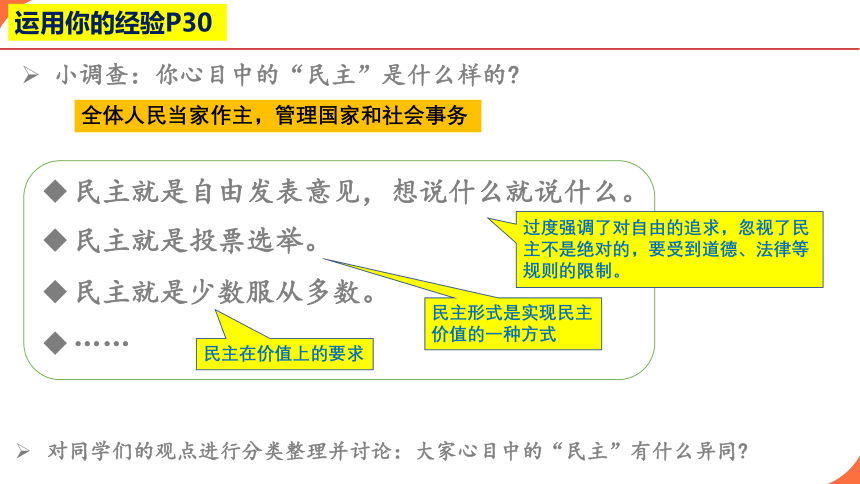 运用你的经验P30

➢ 小调查：你心目中的“民主”是什么样的？

全体人民当家作主，管理国家和社会事务

◆ 民主就是自由发表意见，想说什么就说什么。

◆ 民主就是投票选举。

◆ 民主就是少数服从多数。

◆ ……

过度强调了对自由的追求，忽视了民主不是绝对的，要受到道德、法律等规则的限制。

民主形式是实现民主价值的一种方式

民主在价值上的要求

➢ 对同学们的观点进行分类整理并讨论：大家心目中的“民主”有什么异同？